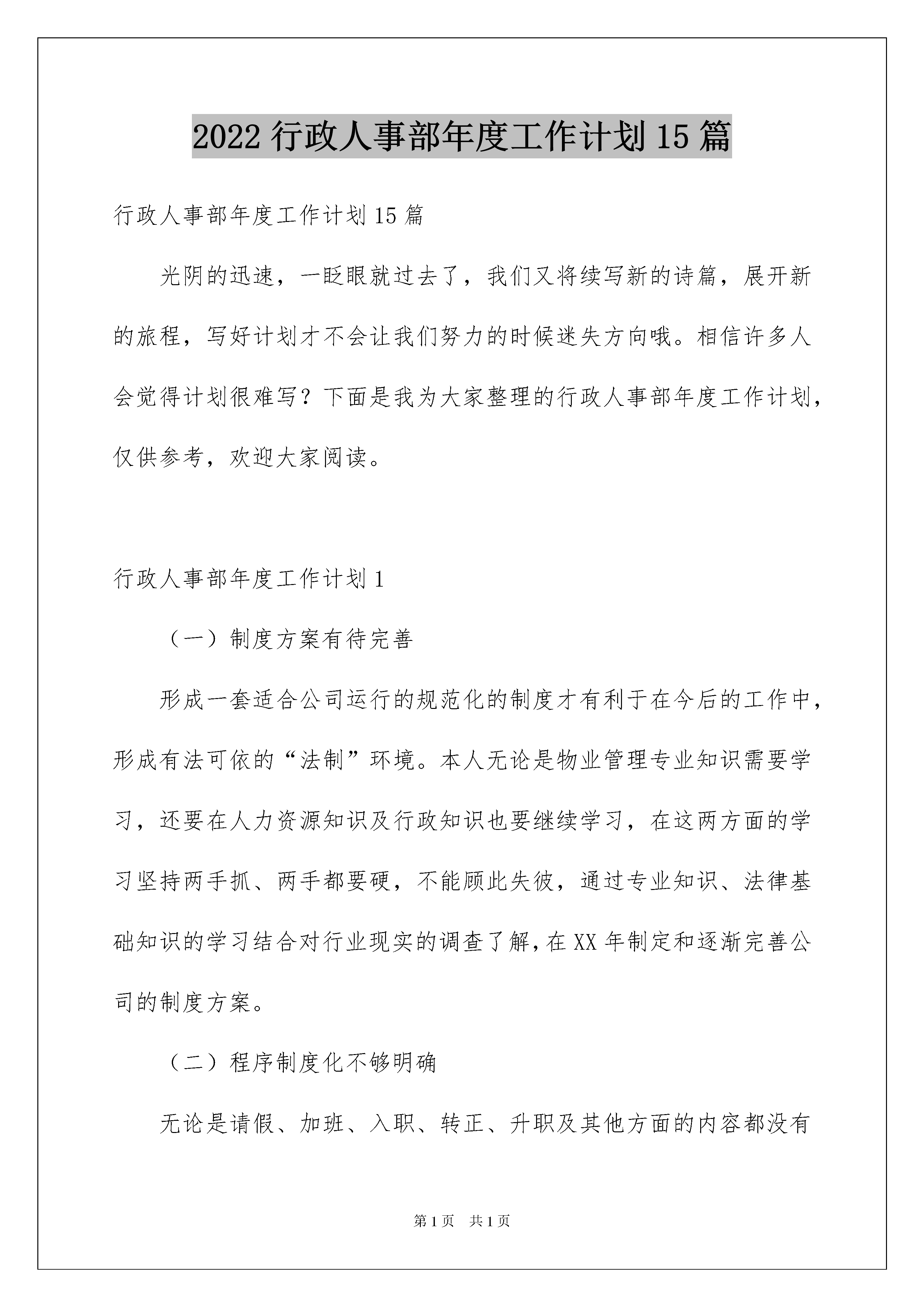 2022 行政人事部年度工作计划 15 篇

行政人事部年度工作计划 15 篇

光阴的迅速，一眨眼就过去了，我们又将续写新的诗篇，展开新的旅程，写好计划才不会让我们努力的时候迷失方向哦。相信许多人会觉得计划很难写？下面是我为大家整理的行政人事部年度工作计划，仅供参考，欢迎大家阅读。

行政人事部年度工作计划 1

（一）制度方案有待完善

形成一套适合公司运行的规范化的制度才有利于在今后的工作中，形成有法可依的“法制”环境。本人无论是物业管理专业知识需要学习，还要在人力资源知识及行政知识也要继续学习，在这两方面的学习坚持两手抓、两手都要硬，不能顾此失彼，通过专业知识、法律基础知识的学习结合对行业现实的调查了解，在 XX 年制定和逐渐完善公司的制度方案。

（二）程序制度化不够明确

无论是请假、加班、入职、转正、升职及其他方面的内容都没有

第 1 页 共 1 页